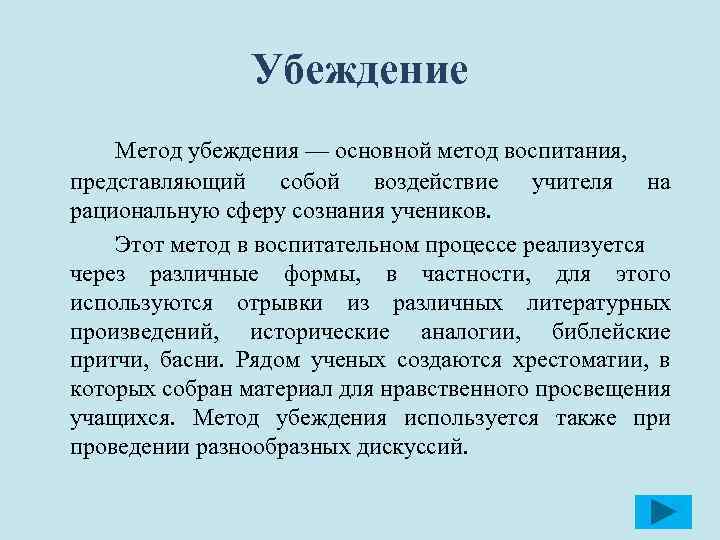 Убеждение

Метод убеждения — основной метод воспитания, представляющий собой воздействие учителя на рациональную сферу сознания учеников.

Этот метод в воспитательном процессе реализуется через различные формы, в частности, для этого используются отрывки из различных литературных произведений, исторические аналогии, библейские притчи, басни. Рядом ученых создаются хрестоматии, в которых собран материал для нравственного просвещения учащихся. Метод убеждения используется также при проведении разнообразных дискуссий.